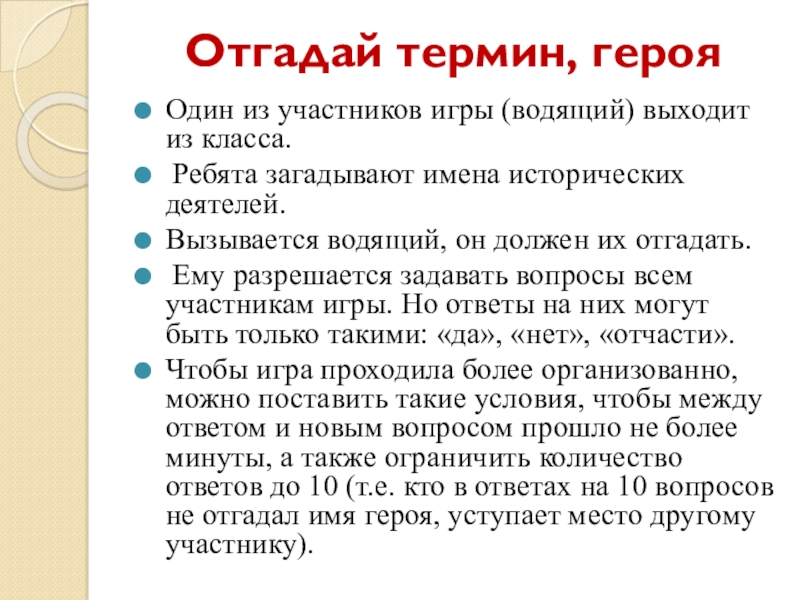 Отгадай термин, героя

Один из участников игры (водящий) выходит из класса.

Ребята загадывают имена исторических деятелей.

Вызывается водящий, он должен их отгадать.

Ему разрешается задавать вопросы всем участникам игры. Но ответы на них могут быть только такими: «да», «нет», «отчасти».

Чтобы игра проходила более организованно, можно поставить такие условия, чтобы между ответом и новым вопросом прошло не более минуты, а также ограничить количество ответов до 10 (т.е. кто в ответах на 10 вопросов не отгадал имя героя, уступает место другому участнику).